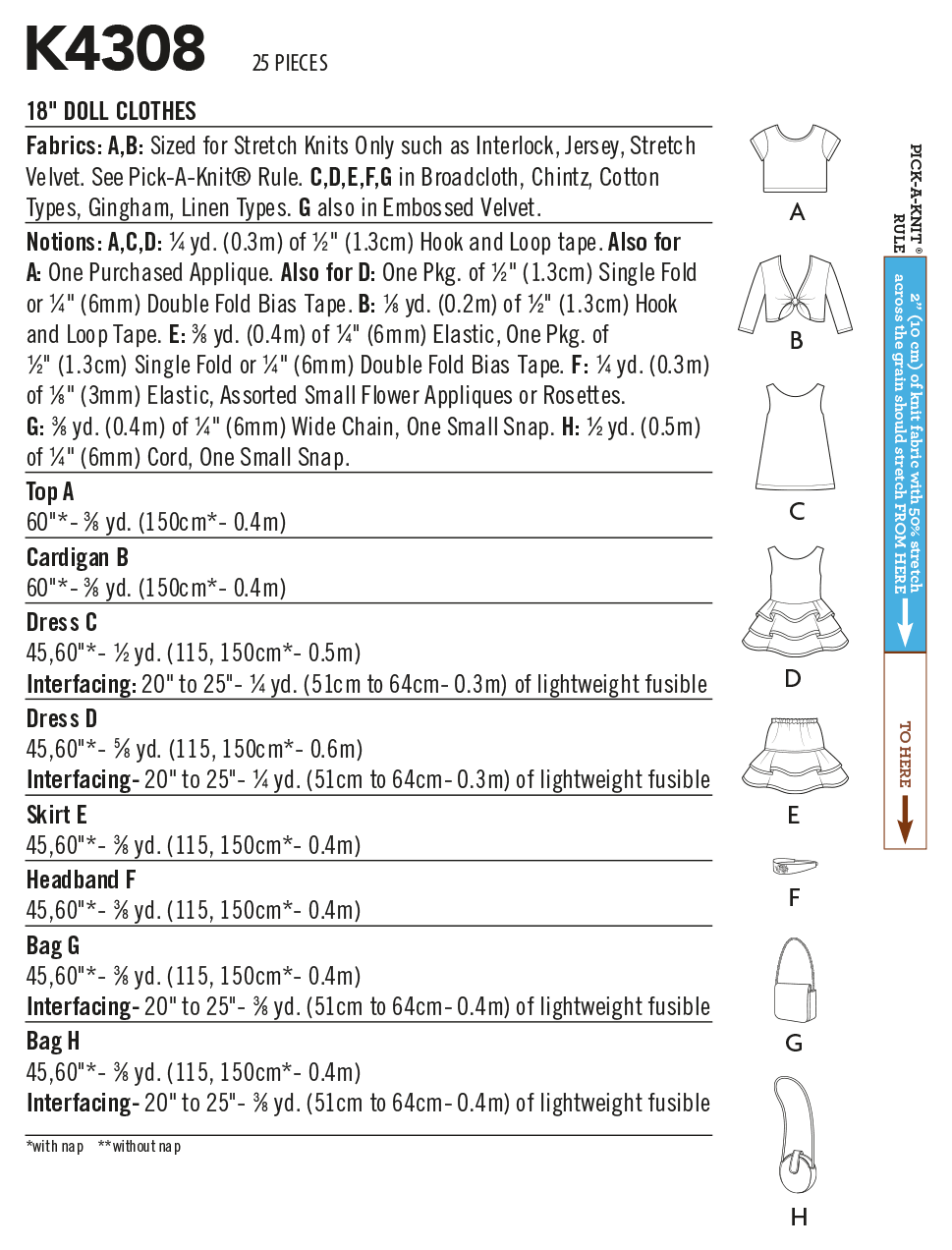 K4308 25 PIECES

18" DOLL CLOTHES

Fabrics: A,B: Sized for Stretch Knits Only such as Interlock, Jersey, Stretch Velvet. See Pick-A-Knit® Rule. C,D,E,F,G in Broadcloth, Chintz, Cotton Types, Gingham, Linen Types. G also in Embossed Velvet.

Notions: A,C,D: ¼ yd. (0.3m) of ½" (1.3cm) Hook and Loop tape. Also for A: One Purchased Applique. Also for D: One Pkg. of ½" (1.3cm) Single Fold or ¼" (6mm) Double Fold Bias Tape. B: ⅛ yd. (0.2m) of ½" (1.3cm) Hook and Loop Tape. E: ⅜ yd. (0.4m) of ¼" (6mm) Elastic, One Pkg. of ½" (1.3cm) Single Fold or ¼" (6mm) Double Fold Bias Tape. F: ¼ yd. (0.3m) of ⅛" (3mm) Elastic, Assorted Small Flower Appliques or Rosettes. G: ⅜ yd. (0.4m) of ¼" (6mm) Wide Chain, One Small Snap. H: ½ yd. (0.5m) of ¼" (6mm) Cord, One Small Snap.

Top A
60"*- ⅜ yd. (150cm*- 0.4m)

Cardigan B
60"*- ⅜ yd. (150cm*- 0.4m)

Dress C
45,60"*- ½ yd. (115, 150cm*- 0.5m)
Interfacing: 20" to 25"- ¼ yd. (51cm to 64cm- 0.3m) of lightweight fusible

Dress D
45,60"*- ⅝ yd. (115, 150cm*- 0.6m)
Interfacing- 20" to 25"- ¼ yd. (51cm to 64cm- 0.3m) of lightweight fusible

Skirt E
45,60"*- ⅜ yd. (115, 150cm*- 0.4m)

Headband F
45,60"*- ⅜ yd. (115, 150cm*- 0.4m)

Bag G
45,60"*- ⅜ yd. (115, 150cm*- 0.4m)
Interfacing- 20" to 25"- ⅜ yd. (51cm to 64cm- 0.4m) of lightweight fusible

Bag H
45,60"*- ⅜ yd. (115, 150cm*- 0.4m)
Interfacing- 20" to 25"- ⅜ yd. (51cm to 64cm- 0.4m) of lightweight fusible

*with nap **without nap

A
B
C
D
E
F
G
H

PICK-A-KNIT® RULE
2" (10 cm) of knit fabric with 50% stretch across the grain should stretch FROM HERE
TO HERE